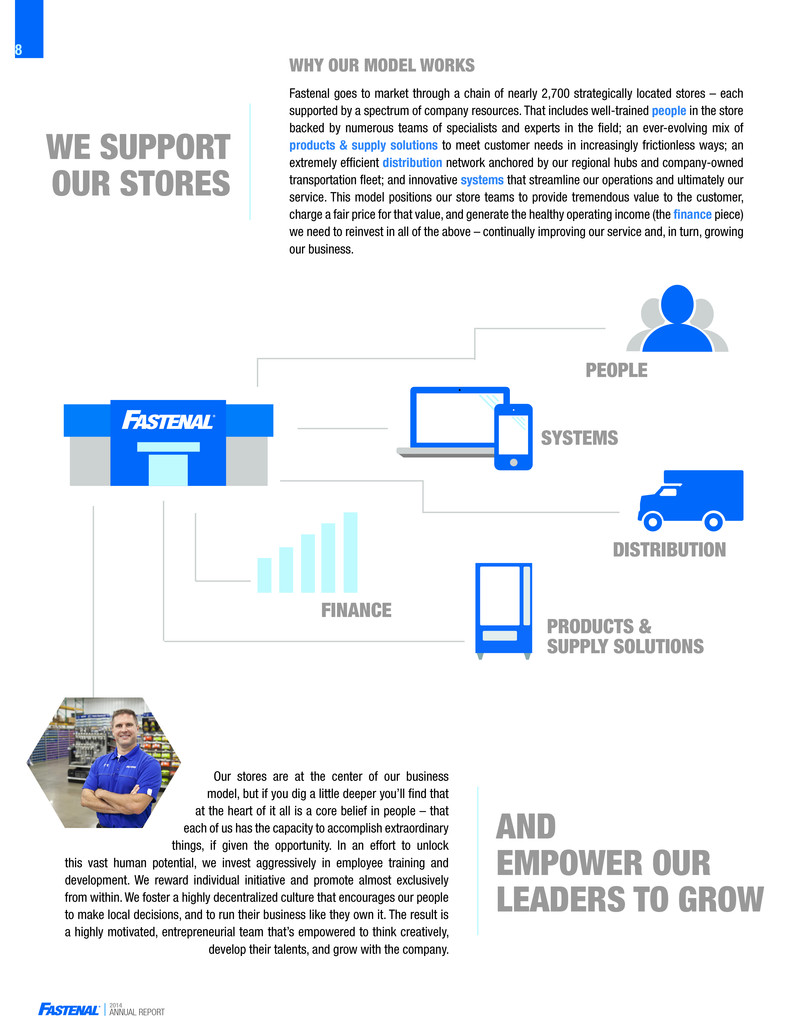 8

WE SUPPORT OUR STORES

WHY OUR MODEL WORKS

Fastenal goes to market through a chain of nearly 2,700 strategically located stores – each supported by a spectrum of company resources. That includes well-trained people in the store backed by numerous teams of specialists and experts in the field; an ever-evolving mix of products & supply solutions to meet customer needs in increasingly frictionless ways; an extremely efficient distribution network anchored by our regional hubs and company-owned transportation fleet; and innovative systems that streamline our operations and ultimately our service. This model positions our store teams to provide tremendous value to the customer, charge a fair price for that value, and generate the healthy operating income (the finance piece) we need to reinvest in all of the above – continually improving our service and, in turn, growing our business.

FASTENAL

PEOPLE

SYSTEMS

DISTRIBUTION

FINANCE

PRODUCTS & SUPPLY SOLUTIONS

Our stores are at the center of our business model, but if you dig a little deeper you'll find that at the heart of it all is a core belief in people – that each of us has the capacity to accomplish extraordinary things, if given the opportunity. In an effort to unlock this vast human potential, we invest aggressively in employee training and development. We reward individual initiative and promote almost exclusively from within. We foster a highly decentralized culture that encourages our people to make local decisions, and to run their business like they own it. The result is a highly motivated, entrepreneurial team that's empowered to think creatively, develop their talents, and grow with the company.

AND EMPOWER OUR LEADERS TO GROW

FASTENAL 2014 ANNUAL REPORT